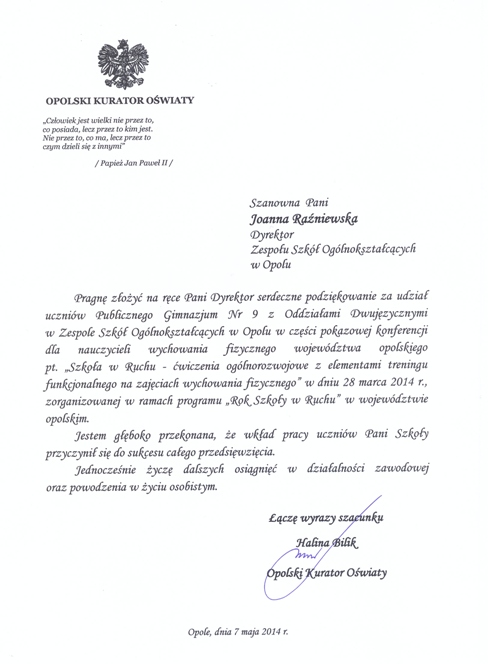 OPOLSKI KURATOR OŚWIATY

„Człowiek jest wielki nie przez to, co posiada, lecz przez to kim jest. Nie przez to, co ma, lecz przez to czym dzieli się z innymi"

/ Papież Jan Paweł II /

Szanowna Pani
Joanna Raźniewska
Dyrektor
Zespołu Szkół Ogólnokształcących
w Opolu

Pragnę złożyć na ręce Pani Dyrektor serdeczne podziękowanie za udział uczniów Publicznego Gimnazjum Nr 9 z Oddziałami Dwujęzycznymi w Zespole Szkół Ogólnokształcących w Opolu w części pokazowej konferencji dla nauczycieli wychowania fizycznego województwa opolskiego pt. „Szkoła w Ruchu - ćwiczenia ogólnorozwojowe z elementami treningu funkcjonalnego na zajęciach wychowania fizycznego" w dniu 28 marca 2014 r., zorganizowanej w ramach programu „Rok Szkoły w Ruchu" w województwie opolskim.

Jestem głęboko przekonana, że wkład pracy uczniów Pani Szkoły przyczynił się do sukcesu całego przedsięwzięcia.

Jednocześnie życzę dalszych osiągnięć w działalności zawodowej oraz powodzenia w życiu osobistym.

Łączę wyrazy szacunku

Halina Bilik

Opolski Kurator Oświaty

Opole, dnia 7 maja 2014 r.